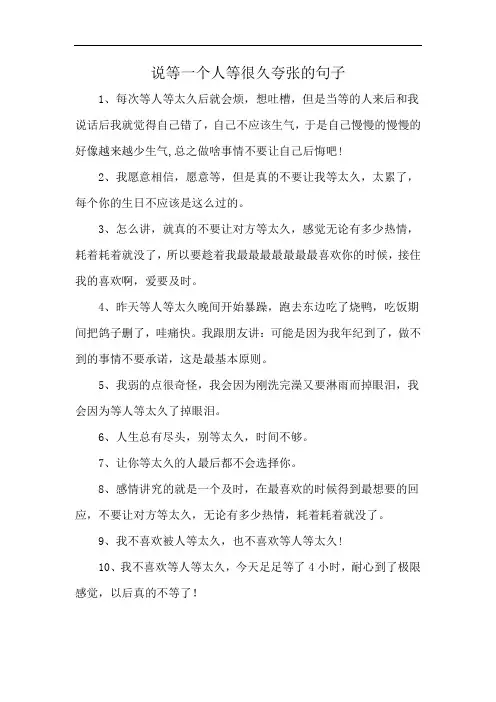 说等一个人等很久夸张的句子

1、每次等人等太久后就会烦，想吐槽，但是当等的人来后和我说话后我就觉得自己错了，自己不应该生气，于是自己慢慢的慢慢的好像越来越少生气,总之做啥事情不要让自己后悔吧!

2、我愿意相信，愿意等，但是真的不要让我等太久，太累了，每个你的生日不应该是这么过的。

3、怎么讲，就真的不要让对方等太久，感觉无论有多少热情，耗着耗着就没了，所以要趁着我最最最最最最喜欢你的时候，接住我的喜欢啊，爱要及时。

4、昨天等人等太久晚间开始暴躁，跑去东边吃了烧鸭，吃饭期间把鸽子删了，哇痛快。我跟朋友讲：可能是因为我年纪到了，做不到的事情不要承诺，这是最基本原则。

5、我弱的点很奇怪，我会因为刚洗完澡又要淋雨而掉眼泪，我会因为等人等太久了掉眼泪。

6、人生总有尽头，别等太久，时间不够。

7、让你等太久的人最后都不会选择你。

8、感情讲究的就是一个及时，在最喜欢的时候得到最想要的回应，不要让对方等太久，无论有多少热情，耗着耗着就没了。

9、我不喜欢被人等太久，也不喜欢等人等太久!

10、我不喜欢等人等太久，今天足足等了 4 小时，耐心到了极限感觉，以后真的不等了!